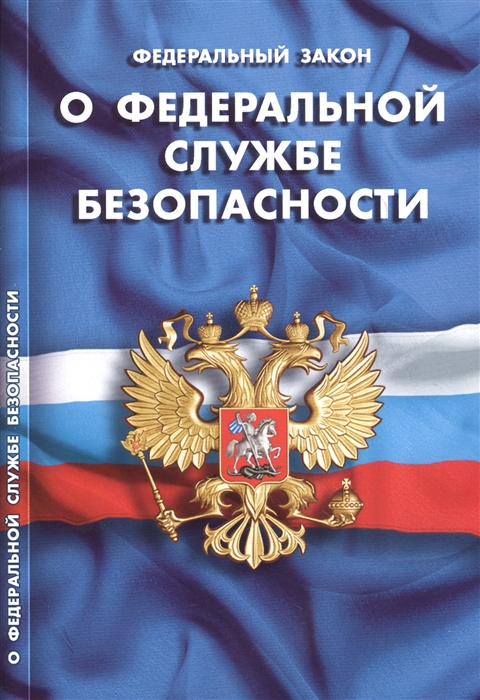 ФЕДЕРАЛЬНЫЙ ЗАКОН

О ФЕДЕРАЛЬНОЙ СЛУЖБЕ БЕЗОПАСНОСТИ

О ФЕДЕРАЛЬНОЙ СЛУЖБЕ БЕЗОПАСНОСТИ